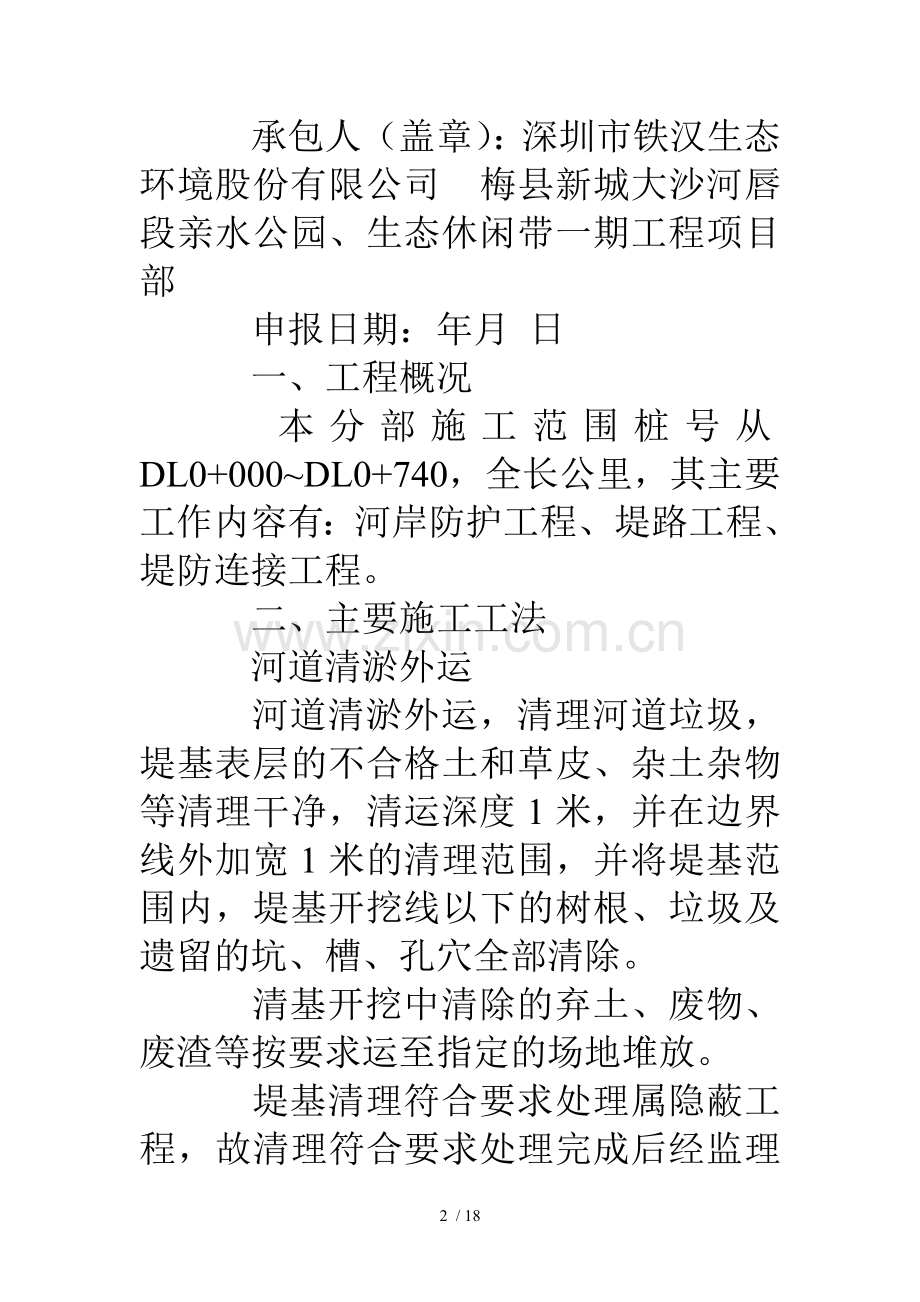 承包人（盖章）：深圳市铁汉生态环境股份有限公司　梅县新城大沙河唇段亲水公园、生态休闲带一期工程项目部

申报日期：年月 日

一、工程概况

本分部施工范围桩号从DL0+000~DL0+740，全长公里，其主要工作内容有：河岸防护工程、堤路工程、堤防连接工程。

二、主要施工工法

河道清淤外运

河道清淤外运，清理河道垃圾，堤基表层的不合格土和草皮、杂土杂物等清理干净，清运深度1米，并在边界线外加宽1米的清理范围，并将堤基范围内，堤基开挖线以下的树根、垃圾及遗留的坑、槽、孔穴全部清除。

清基开挖中清除的弃土、废物、废渣等按要求运至指定的场地堆放。

堤基清理符合要求处理属隐蔽工程，故清理符合要求处理完成后经监理

www.zixin.com.cn

2 / 18